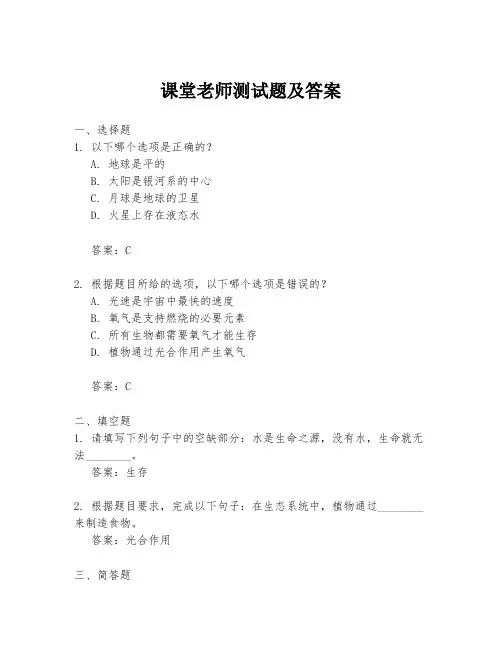 课堂老师测试题及答案

一、选择题
1. 以下哪个选项是正确的？
A. 地球是平的
B. 太阳是银河系的中心
C. 月球是地球的卫星
D. 火星上存在液态水

答案：C

2. 根据题目所给的选项，以下哪个选项是错误的？
A. 光速是宇宙中最快的速度
B. 氧气是支持燃烧的必要元素
C. 所有生物都需要氧气才能生存
D. 植物通过光合作用产生氧气

答案：C

二、填空题
1. 请填写下列句子中的空缺部分：水是生命之源，没有水，生命就无法________。
答案：生存

2. 根据题目要求，完成以下句子：在生态系统中，植物通过________来制造食物。
答案：光合作用

三、简答题